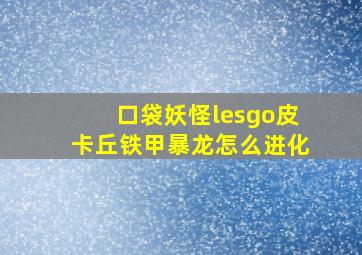 口袋妖怪lesgo皮卡丘铁甲暴龙怎么进化